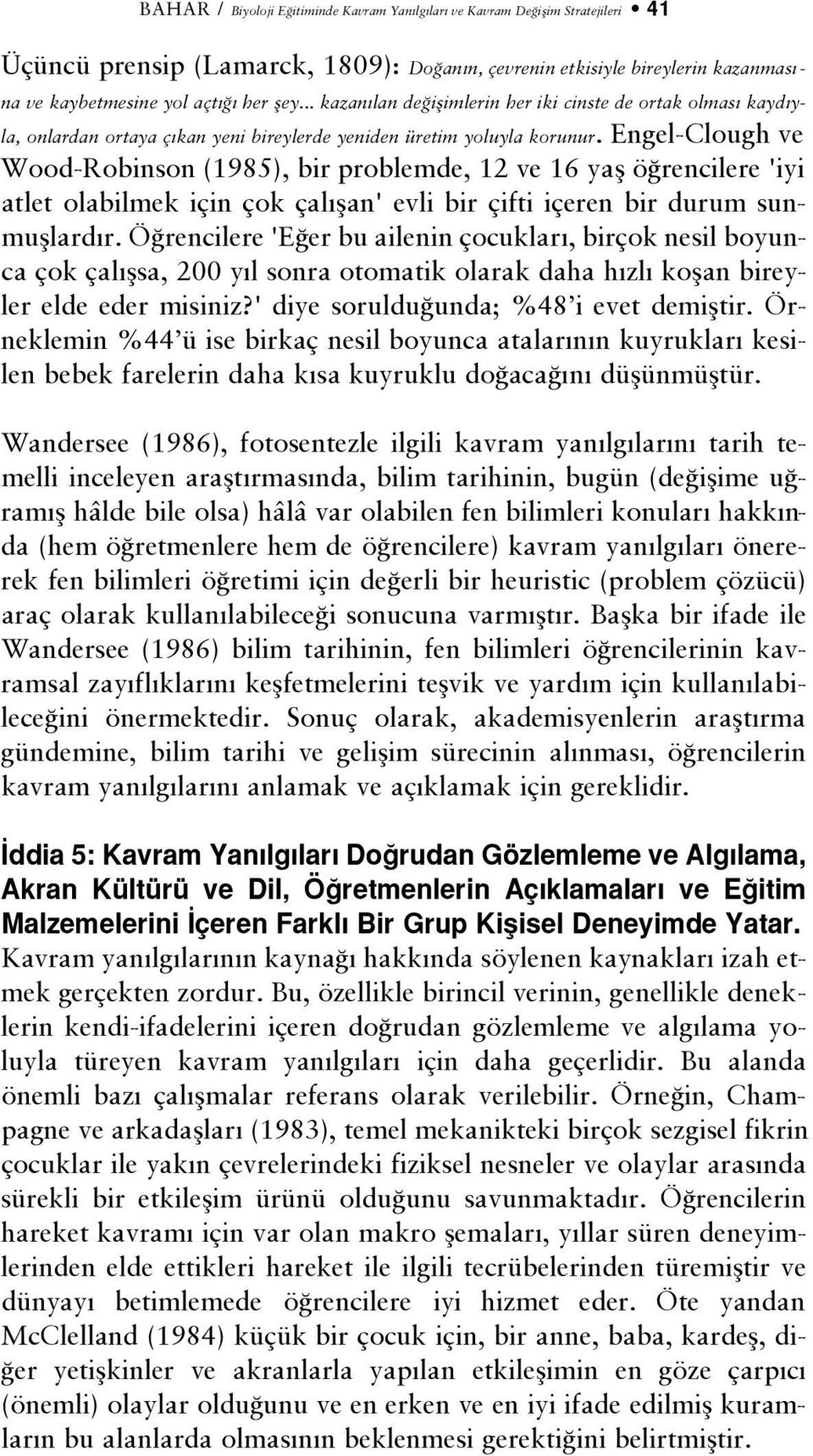 BAHAR / Biyoloji Eğitiminde Kavram Yanılgıları ve Kavram Değişim Stratejileri • 41

Üçüncü prensip (Lamarck, 1809): Doğanın, çevrenin etkisiyle bireylerin kazanmasına ve kaybetmesine yol açtığı her şey... kazanılan değişimlerin her iki cinste de ortak olması kaydıyla, onlardan ortaya çıkan yeni bireylerde yeniden üretim yoluyla korunur. Engel-Clough ve Wood-Robinson (1985), bir problemde, 12 ve 16 yaş öğrencilere 'iyi atlet olabilmek için çok çalışan' evli bir çifti içeren bir durum sunmuşlardır. Öğrencilere 'Eğer bu ailenin çocukları, birçok nesil boyunca çok çalışsa, 200 yıl sonra otomatik olarak daha hızlı koşan bireyler elde eder misiniz?' diye sorulduğunda; %48'i evet demiştir. Örneklemin %44'ü ise birkaç nesil boyunca atalarının kuyrukları kesilen bebek farelerin daha kısa kuyruklu doğacağını düşünmüştür.

Wandersee (1986), fotosentezle ilgili kavram yanılgılarını tarih temelli inceleyen araştırmasında, bilim tarihinin, bugün (değişime uğramış hâlde bile olsa) hâlâ var olabilen fen bilimleri konuları hakkında (hem öğretmenlere hem de öğrencilere) kavram yanılgıları önererek fen bilimleri öğretimi için değerli bir heuristic (problem çözücü) araç olarak kullanılabileceği sonucuna varmıştır. Başka bir ifade ile Wandersee (1986) bilim tarihinin, fen bilimleri öğrencilerinin kavramsal zayıflıklarını keşfetmelerini teşvik ve yardım için kullanılabileceğini önermektedir. Sonuç olarak, akademisyenlerin araştırma gündemine, bilim tarihi ve gelişim sürecinin alınması, öğrencilerin kavram yanılgılarını anlamak ve açıklamak için gereklidir.

İddia 5: Kavram Yanılgıları Doğrudan Gözlemleme ve Algılama, Akran Kültürü ve Dil, Öğretmenlerin Açıklamaları ve Eğitim Malzemelerini İçeren Farklı Bir Grup Kişisel Deneyimde Yatar.
Kavram yanılgılarının kaynağı hakkında söylenen kaynakları izah etmek gerçekten zordur. Bu, özellikle birincil verinin, genellikle deneklerin kendi-ifadelerini içeren doğrudan gözlemleme ve algılama yoluyla türeyen kavram yanılgıları için daha geçerlidir. Bu alanda önemli bazı çalışmalar referans olarak verilebilir. Örneğin, Champagne ve arkadaşları (1983), temel mekanikteki birçok sezgisel fikrin çocuklar ile yakın çevrelerindeki fiziksel nesneler ve olaylar arasında sürekli bir etkileşim ürünü olduğunu savunmaktadır. Öğrencilerin hareket kavramı için var olan makro şemaları, yıllar süren deneyimlerinden elde ettikleri hareket ile ilgili tecrübelerinden türemiştir ve dünyayı betimlemede öğrencilere iyi hizmet eder. Öte yandan McClelland (1984) küçük bir çocuk için, bir anne, baba, kardeş, diğer yetişkinler ve akranlarla yapılan etkileşimin en göze çarpıcı (önemli) olaylar olduğunu ve en erken ve en iyi ifade edilmiş kuramların bu alanlarda olmasının beklenmesi gerektiğini belirtmiştir.